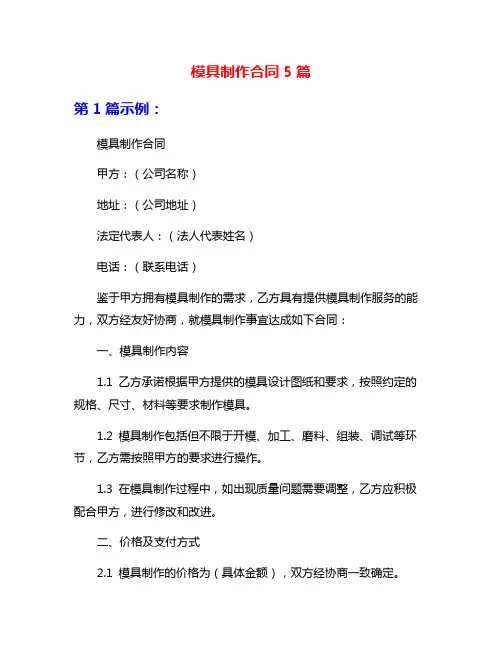 模具制作合同 5 篇

第 1 篇示例：

模具制作合同

甲方：（公司名称）

地址：（公司地址）

法定代表人：（法人代表姓名）

电话：（联系电话）

鉴于甲方拥有模具制作的需求，乙方具有提供模具制作服务的能力，双方经友好协商，就模具制作事宜达成如下合同：

一、模具制作内容

1.1 乙方承诺根据甲方提供的模具设计图纸和要求，按照约定的规格、尺寸、材料等要求制作模具。

1.2 模具制作包括但不限于开模、加工、磨料、组装、调试等环节，乙方需按照甲方的要求进行操作。

1.3 在模具制作过程中，如出现质量问题需要调整，乙方应积极配合甲方，进行修改和改进。

二、价格及支付方式

2.1 模具制作的价格为（具体金额），双方经协商一致确定。